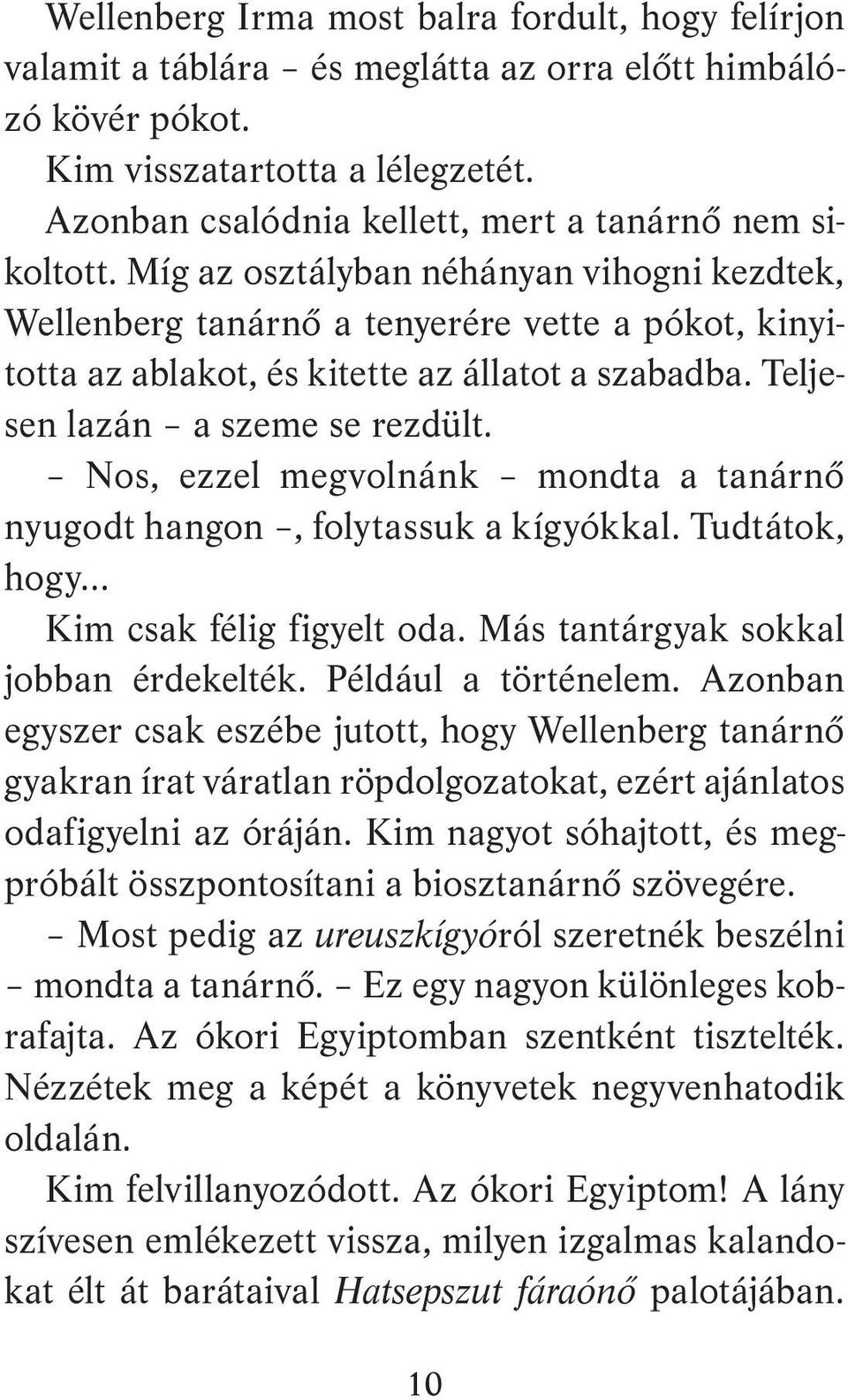 Wellenberg Irma most balra fordult, hogy felírjon valamit a táblára – és meglátta az orra előtt himbálózó kövér pókot.

Kim visszatartotta a lélegzetét.

Azonban csalódnia kellett, mert a tanárnő nem sikoltott. Míg az osztályban néhányan vihogni kezdtek, Wellenberg tanárnő a tenyerére vette a pókot, kinyitotta az ablakot, és kitette az állatot a szabadba. Teljesen lazán – a szeme se rezdült.

– Nos, ezzel megvolnánk – mondta a tanárnő nyugodt hangon –, folytassuk a kígyókkal. Tudtátok, hogy...

Kim csak félig figyelt oda. Más tantárgyak sokkal jobban érdekelték. Például a történelem. Azonban egyszer csak eszébe jutott, hogy Wellenberg tanárnő gyakran írat váratlan röpdolgozatokat, ezért ajánlatos odafigyelni az óráján. Kim nagyot sóhajtott, és megpróbált összpontosítani a biosztanárnő szövegére.

– Most pedig az ureuszkígyóról szeretnék beszélni – mondta a tanárnő. – Ez egy nagyon különleges kobrafajta. Az ókori Egyiptomban szentként tisztelték. Nézzétek meg a képét a könyvetek negyvenhatodik oldalán.

Kim felvillanyozódott. Az ókori Egyiptom! A lány szívesen emlékezett vissza, milyen izgalmas kalandokat élt át barátaival Hatsepszut fáraónő palotájában.

10